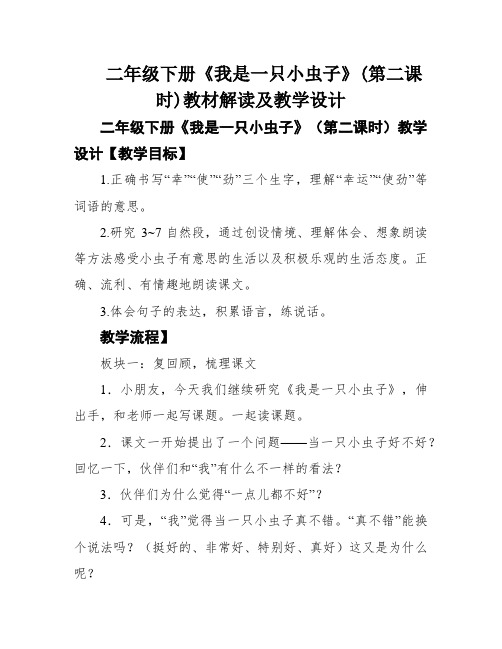 二年级下册《我是一只小虫子》(第二课时)教材解读及教学设计

二年级下册《我是一只小虫子》（第二课时）教学设计【教学目标】

1.正确书写“幸”“使”“劲”三个生字，理解“幸运”“使劲”等词语的意思。

2.研究 3~7 自然段，通过创设情境、理解体会、想象朗读等方法感受小虫子有意思的生活以及积极乐观的生活态度。正确、流利、有情趣地朗读课文。

3.体会句子的表达，积累语言，练说话。

教学流程】

板块一：复回顾，梳理课文

1．小朋友，今天我们继续研究《我是一只小虫子》，伸出手，和老师一起写课题。一起读课题。

2．课文一开始提出了一个问题——当一只小虫子好不好？回忆一下，伙伴们和“我”有什么不一样的看法？

3．伙伴们为什么觉得“一点儿都不好”？

4．可是，“我”觉得当一只小虫子真不错。“真不错”能换个说法吗？（挺好的、非常好、特别好、真好）这又是为什么呢？